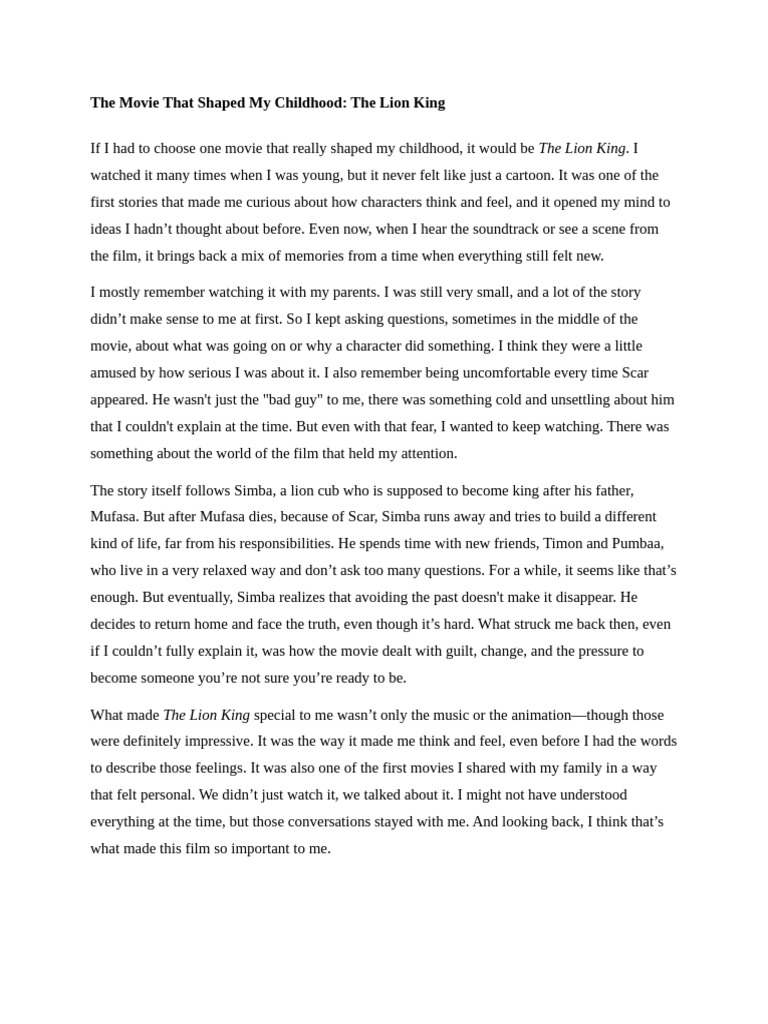 The Movie That Shaped My Childhood: The Lion King

If I had to choose one movie that really shaped my childhood, it would be The Lion King. I watched it many times when I was young, but it never felt like just a cartoon. It was one of the first stories that made me curious about how characters think and feel, and it opened my mind to ideas I hadn’t thought about before. Even now, when I hear the soundtrack or see a scene from the film, it brings back a mix of memories from a time when everything still felt new.

I mostly remember watching it with my parents. I was still very small, and a lot of the story didn’t make sense to me at first. So I kept asking questions, sometimes in the middle of the movie, about what was going on or why a character did something. I think they were a little amused by how serious I was about it. I also remember being uncomfortable every time Scar appeared. He wasn't just the "bad guy" to me, there was something cold and unsettling about him that I couldn't explain at the time. But even with that fear, I wanted to keep watching. There was something about the world of the film that held my attention.

The story itself follows Simba, a lion cub who is supposed to become king after his father, Mufasa. But after Mufasa dies, because of Scar, Simba runs away and tries to build a different kind of life, far from his responsibilities. He spends time with new friends, Timon and Pumbaa, who live in a very relaxed way and don’t ask too many questions. For a while, it seems like that’s enough. But eventually, Simba realizes that avoiding the past doesn't make it disappear. He decides to return home and face the truth, even though it’s hard. What struck me back then, even if I couldn’t fully explain it, was how the movie dealt with guilt, change, and the pressure to become someone you’re not sure you’re ready to be.

What made The Lion King special to me wasn’t only the music or the animation—though those were definitely impressive. It was the way it made me think and feel, even before I had the words to describe those feelings. It was also one of the first movies I shared with my family in a way that felt personal. We didn’t just watch it, we talked about it. I might not have understood everything at the time, but those conversations stayed with me. And looking back, I think that’s what made this film so important to me.